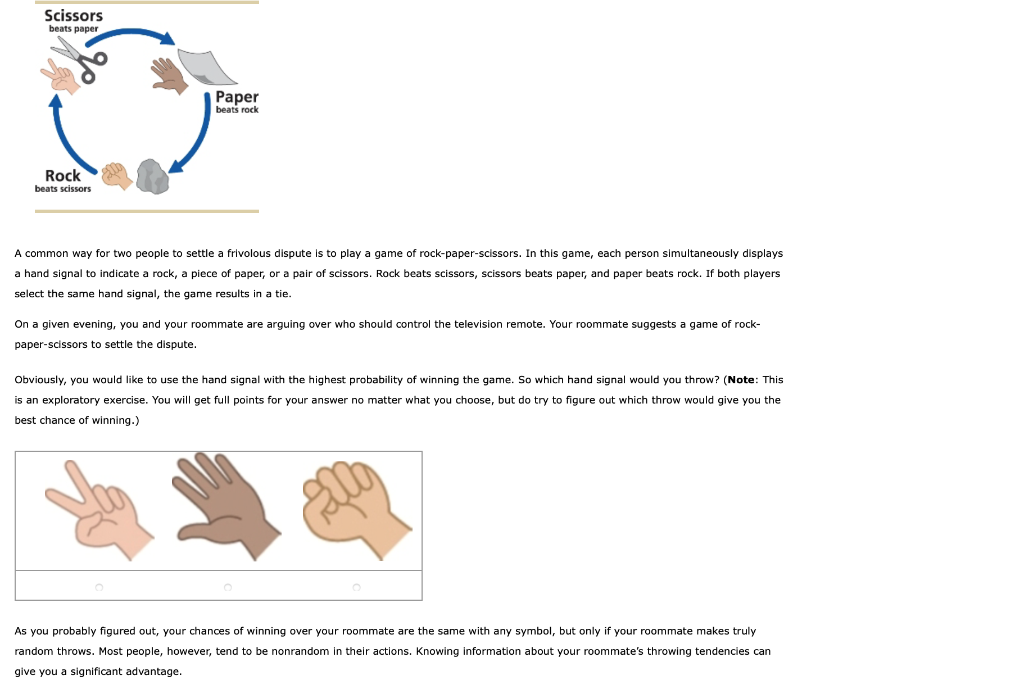 Scissors
beats paper

Paper
beats rock

Rock
beats scissors

A common way for two people to settle a frivolous dispute is to play a game of rock-paper-scissors. In this game, each person simultaneously displays a hand signal to indicate a rock, a piece of paper, or a pair of scissors. Rock beats scissors, scissors beats paper, and paper beats rock. If both players select the same hand signal, the game results in a tie.

On a given evening, you and your roommate are arguing over who should control the television remote. Your roommate suggests a game of rock-paper-scissors to settle the dispute.

Obviously, you would like to use the hand signal with the highest probability of winning the game. So which hand signal would you throw? (**Note**: This is an exploratory exercise. You will get full points for your answer no matter what you choose, but do try to figure out which throw would give you the best chance of winning.)

As you probably figured out, your chances of winning over your roommate are the same with any symbol, but only if your roommate makes truly random throws. Most people, however, tend to be nonrandom in their actions. Knowing information about your roommate's throwing tendencies can give you a significant advantage.